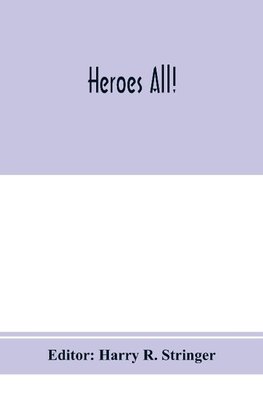 Heroes All!

Editor: Harry R. Stringer